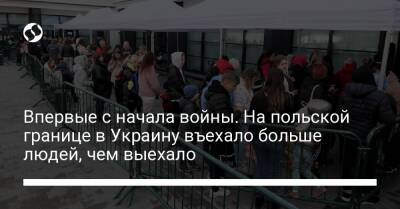 Впервые с начала войны. На польской границе в Украину въехало больше людей, чем выехало